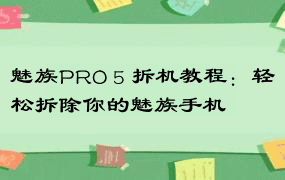 魅族PRO 5 拆机教程：轻松拆除你的魅族手机